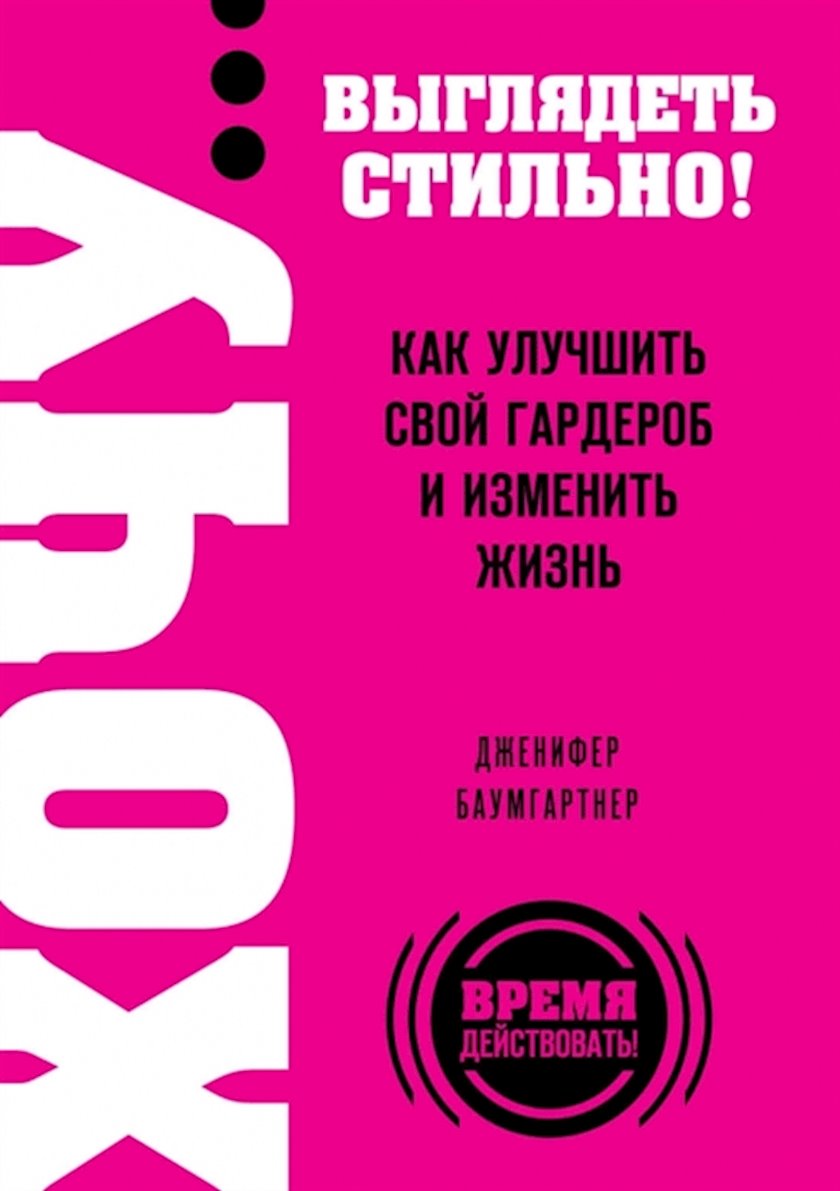 ХОЧУ...

ВЫГЛЯДЕТЬ СТИЛЬНО!

КАК УЛУЧШИТЬ СВОЙ ГАРДЕРОБ И ИЗМЕНИТЬ ЖИЗНЬ

ДЖЕНИФЕР БАУМГАРТНЕР

ВРЕМЯ ДЕЙСТВОВАТЬ!